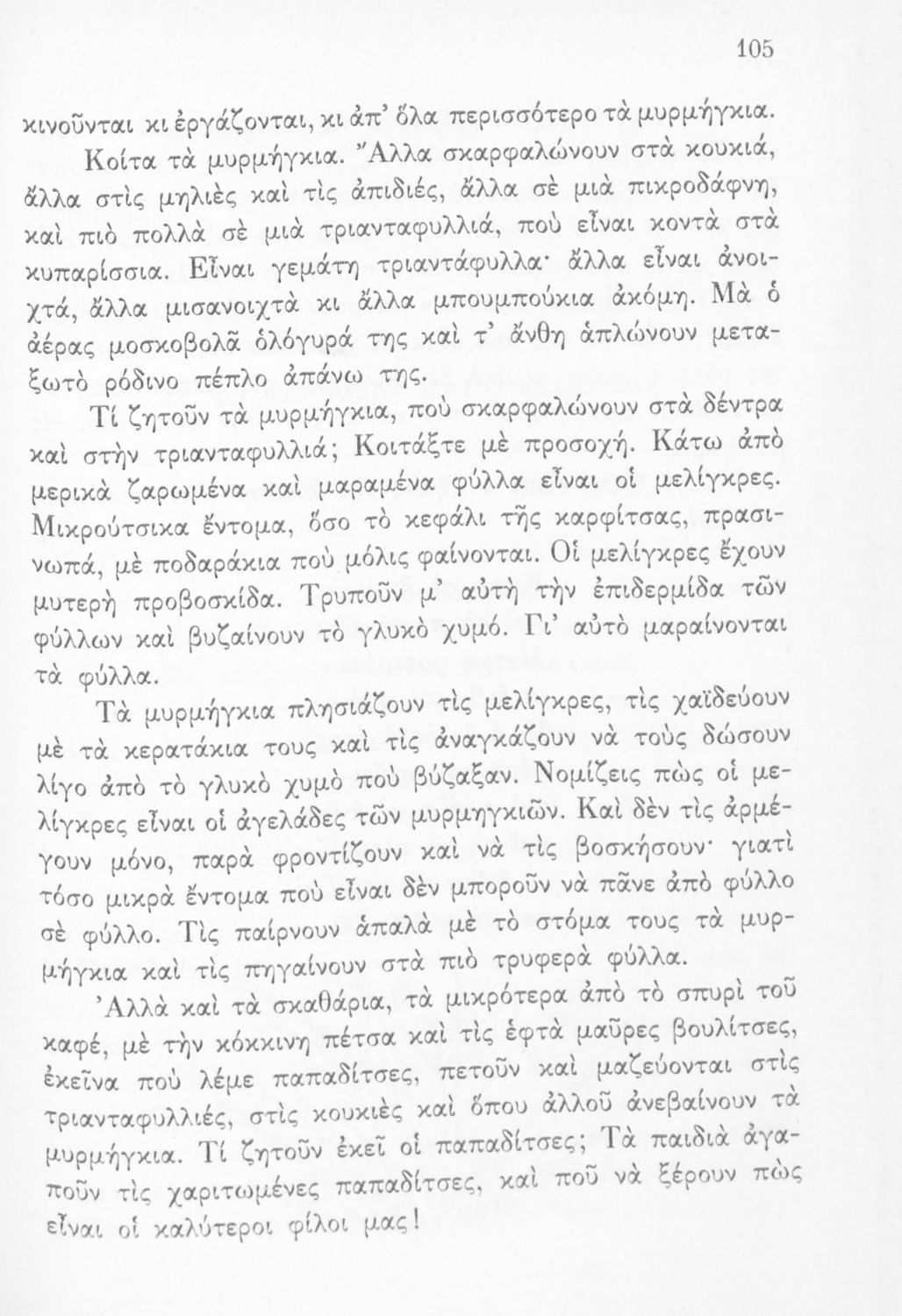 105

κινοῦνται κι ἐργάζονται, κι ἀπ' ὅλα περισσότερο τὰ μυρμήγκια.

Κοίτα τὰ μυρμήγκια. Ἄλλα σκαρφαλώνουν στὰ κουκιά, ἄλλα στὶς μηλιὲς καὶ τὶς ἀπιδιές, ἄλλα σὲ μιὰ πικροδάφνη, καὶ πιὸ πολλὰ σὲ μιὰ τριανταφυλλιά, ποὺ εἶναι κοντὰ στὰ κυπαρίσσια. Εἶναι γεμάτη τριαντάφυλλα· ἄλλα εἶναι ἀνοιχτά, ἄλλα μισανοιχτὰ κι ἄλλα μπουμπούκια ἀκόμη. Μὰ ὁ ἀέρας μοσκοβολᾶ ὁλόγυρά της καὶ τ' ἄνθη ἁπλώνουν μεταξωτὸ ρόδινο πέπλο ἀπάνω της.

Τί ζητοῦν τὰ μυρμήγκια, ποὺ σκαρφαλώνουν στὰ δέντρα καὶ στὴν τριανταφυλλιά; Κοιτάξτε μὲ προσοχή. Κάτω ἀπὸ μερικὰ ζαρωμένα καὶ μαραμένα φύλλα εἶναι οἱ μελίγκρες. Μικρούτσικα ἔντομα, ὅσο τὸ κεφάλι τῆς καρφίτσας, πρασινωπά, μὲ ποδαράκια ποὺ μόλις φαίνονται. Οἱ μελίγκρες ἔχουν μυτερὴ προβοσκίδα. Τρυποῦν μ' αὐτὴ τὴν ἐπιδερμίδα τῶν φύλλων καὶ βυζαίνουν τὸ γλυκὸ χυμό. Γι' αὐτὸ μαραίνονται τὰ φύλλα.

Τὰ μυρμήγκια πλησιάζουν τὶς μελίγκρες, τὶς χαϊδεύουν μὲ τὰ κερατάκια τους καὶ τὶς ἀναγκάζουν νὰ τοὺς δώσουν λίγο ἀπὸ τὸ γλυκὸ χυμὸ ποὺ βύζαξαν. Νομίζεις πὼς οἱ μελίγκρες εἶναι οἱ ἀγελάδες τῶν μυρμηγκιῶν. Καὶ δὲν τὶς ἀρμέγουν μόνο, παρὰ φροντίζουν καὶ νὰ τὶς βοσκήσουν· γιατὶ τόσο μικρὰ ἔντομα ποὺ εἶναι δὲν μποροῦν νὰ πᾶνε ἀπὸ φύλλο σὲ φύλλο. Τὶς παίρνουν ἁπαλὰ μὲ τὸ στόμα τους τὰ μυρμήγκια καὶ τὶς πηγαίνουν στὰ πιὸ τρυφερὰ φύλλα.

Ἀλλὰ καὶ τὰ σκαθάρια, τὰ μικρότερα ἀπὸ τὸ σπυρὶ τοῦ καφέ, μὲ τὴν κόκκινη πέτσα καὶ τὶς ἑφτὰ μαῦρες βουλίτσες, ἐκεῖνα ποὺ λέμε παπαδίτσες, πετοῦν καὶ μαζεύονται στὶς τριανταφυλλιές, στὶς κουκιὲς καὶ ὅπου ἀλλοῦ ἀνεβαίνουν τὰ μυρμήγκια. Τί ζητοῦν ἐκεῖ οἱ παπαδίτσες; Τὰ παιδιὰ ἀγαποῦν τὶς χαριτωμένες παπαδίτσες, καὶ ποῦ νὰ ξέρουν πὼς εἶναι οἱ καλύτεροι φίλοι μας!